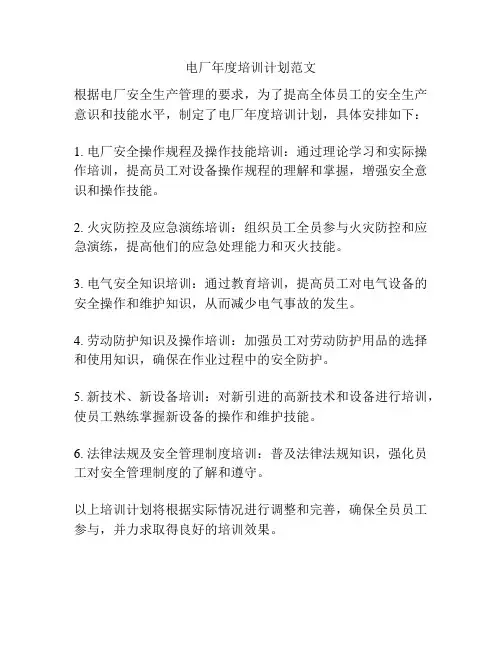 电厂年度培训计划范文

根据电厂安全生产管理的要求，为了提高全体员工的安全生产意识和技能水平，制定了电厂年度培训计划，具体安排如下：

1. 电厂安全操作规程及操作技能培训：通过理论学习和实际操作培训，提高员工对设备操作规程的理解和掌握，增强安全意识和操作技能。

2. 火灾防控及应急演练培训：组织员工全员参与火灾防控和应急演练，提高他们的应急处理能力和灭火技能。

3. 电气安全知识培训：通过教育培训，提高员工对电气设备的安全操作和维护知识，从而减少电气事故的发生。

4. 劳动防护知识及操作培训：加强员工对劳动防护用品的选择和使用知识，确保在作业过程中的安全防护。

5. 新技术、新设备培训：对新引进的高新技术和设备进行培训，使员工熟练掌握新设备的操作和维护技能。

6. 法律法规及安全管理制度培训：普及法律法规知识，强化员工对安全管理制度的了解和遵守。

以上培训计划将根据实际情况进行调整和完善，确保全员员工参与，并力求取得良好的培训效果。